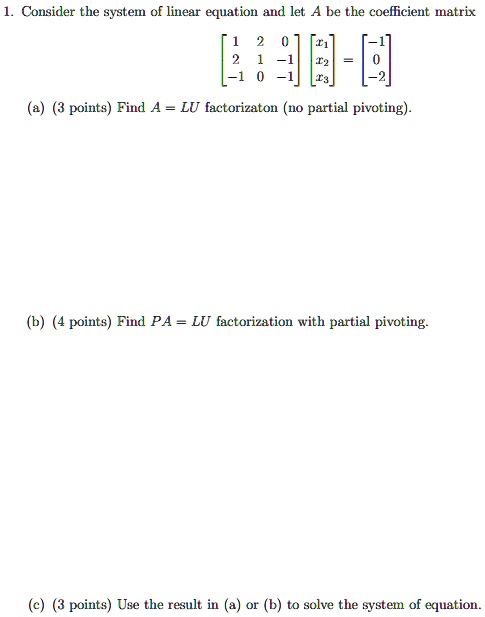 1. Consider the system of linear equation and let $A$ be the coefficient matrix

$$\begin{bmatrix} 1 & 2 & 0 \\ 2 & 1 & -1 \\ -1 & 0 & -1 \end{bmatrix} \begin{bmatrix} x_1 \\ x_2 \\ x_3 \end{bmatrix} = \begin{bmatrix} -1 \\ 0 \\ -2 \end{bmatrix}$$

(a) (3 points) Find $A = LU$ factorizaton (no partial pivoting).

(b) (4 points) Find $PA = LU$ factorization with partial pivoting.

(c) (3 points) Use the result in (a) or (b) to solve the system of equation.